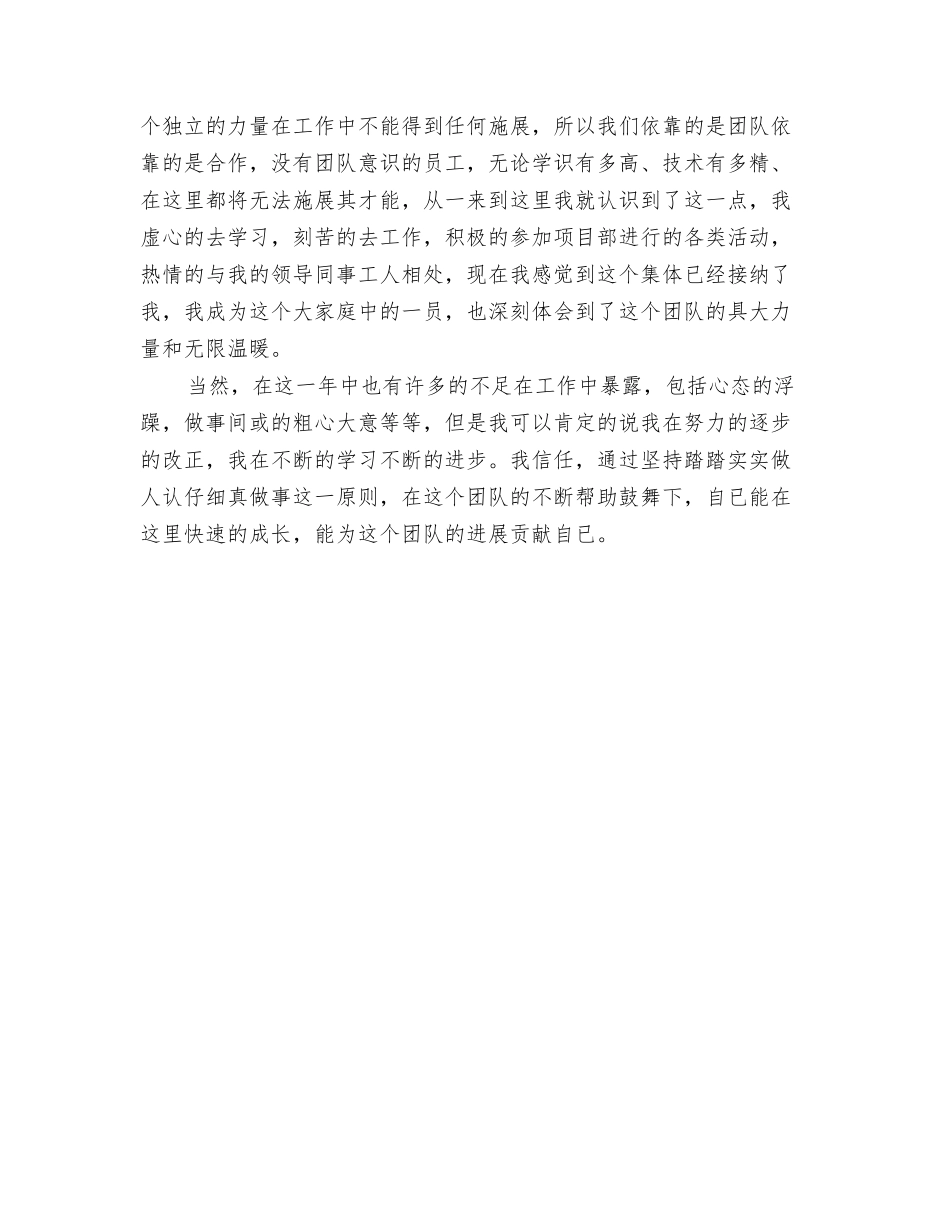 个独立的力量在工作中不能得到任何施展，所以我们依靠的是团队依靠的是合作，没有团队意识的员工，无论学识有多高、技术有多精、在这里都将无法施展其才能，从一来到这里我就认识到了这一点，我虚心的去学习，刻苦的去工作，积极的参加项目部进行的各类活动，热情的与我的领导同事工人相处，现在我感觉到这个集体已经接纳了我，我成为这个大家庭中的一员，也深刻体会到了这个团队的具大力量和无限温暖。

当然，在这一年中也有许多的不足在工作中暴露，包括心态的浮躁，做事间或的粗心大意等等，但是我可以肯定的说我在努力的逐步的改正，我在不断的学习不断的进步。我信任，通过坚持踏踏实实做人认仔细真做事这一原则，在这个团队的不断帮助鼓舞下，自已能在这里快速的成长，能为这个团队的进展贡献自已。